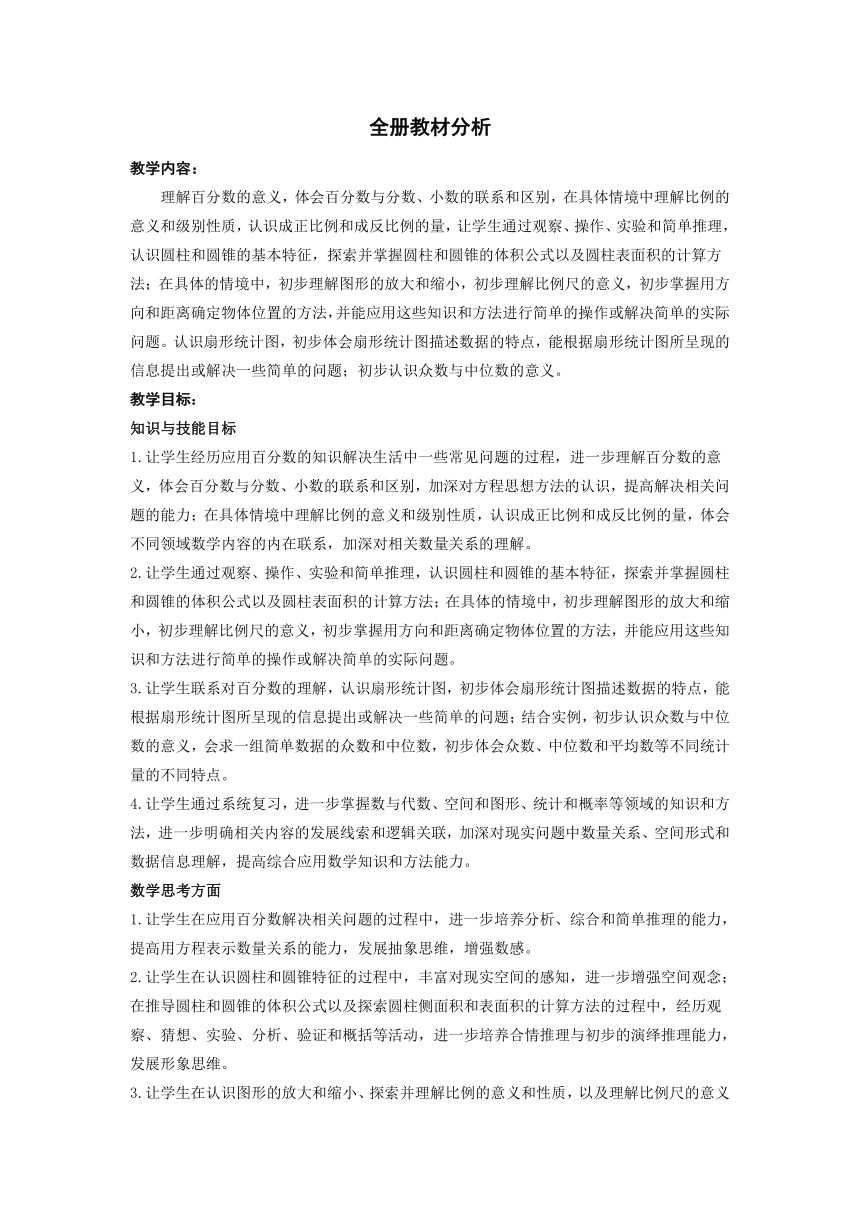 全册教材分析

教学内容：

理解百分数的意义，体会百分数与分数、小数的联系和区别，在具体情境中理解比例的意义和级别性质，认识成正比例和成反比例的量，让学生通过观察、操作、实验和简单推理，认识圆柱和圆锥的基本特征，探索并掌握圆柱和圆锥的体积公式以及圆柱表面积的计算方法；在具体的情境中，初步理解图形的放大和缩小，初步理解比例尺的意义，初步掌握用方向和距离确定物体位置的方法，并能应用这些知识和方法进行简单的操作或解决简单的实际问题。认识扇形统计图，初步体会扇形统计图描述数据的特点，能根据扇形统计图所呈现的信息提出或解决一些简单的问题；初步认识众数与中位数的意义。

教学目标：

知识与技能目标

1.让学生经历应用百分数的知识解决生活中一些常见问题的过程，进一步理解百分数的意义，体会百分数与分数、小数的联系和区别，加深对方程思想方法的认识，提高解决相关问题的能力；在具体情境中理解比例的意义和级别性质，认识成正比例和成反比例的量，体会不同领域数学内容的内在联系，加深对相关数量关系的理解。

2.让学生通过观察、操作、实验和简单推理，认识圆柱和圆锥的基本特征，探索并掌握圆柱和圆锥的体积公式以及圆柱表面积的计算方法；在具体的情境中，初步理解图形的放大和缩小，初步理解比例尺的意义，初步掌握用方向和距离确定物体位置的方法，并能应用这些知识和方法进行简单的操作或解决简单的实际问题。

3.让学生联系对百分数的理解，认识扇形统计图，初步体会扇形统计图描述数据的特点，能根据扇形统计图所呈现的信息提出或解决一些简单的问题；结合实例，初步认识众数与中位数的意义，会求一组简单数据的众数和中位数，初步体会众数、中位数和平均数等不同统计量的不同特点。

4.让学生通过系统复习，进一步掌握数与代数、空间和图形、统计和概率等领域的知识和方法，进一步明确相关内容的发展线索和逻辑关联，加深对现实问题中数量关系、空间形式和数据信息理解，提高综合应用数学知识和方法能力。

数学思考方面

1.让学生在应用百分数解决相关问题的过程中，进一步培养分析、综合和简单推理的能力，提高用方程表示数量关系的能力，发展抽象思维，增强数感。

2.让学生在认识圆柱和圆锥特征的过程中，丰富对现实空间的感知，进一步增强空间观念；在推导圆柱和圆锥的体积公式以及探索圆柱侧面积和表面积的计算方法的过程中，经历观察、猜想、实验、分析、验证和概括等活动，进一步培养合情推理与初步的演绎推理能力，发展形象思维。

3.让学生在认识图形的放大和缩小、探索并理解比例的意义和性质，以及理解比例尺的意义